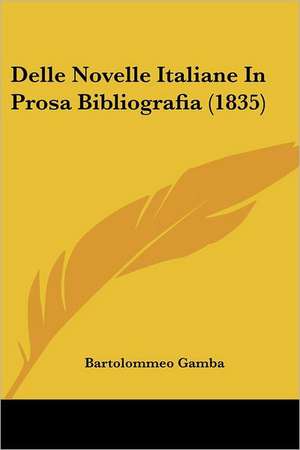 Delle Novelle Italiane In Prosa Bibliografia (1835)

Bartolommeo Gamba